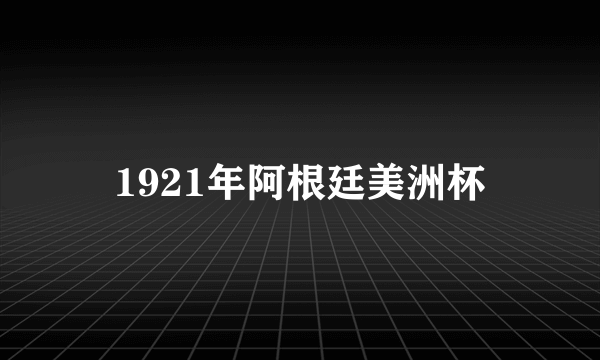 1921年阿根廷美洲杯